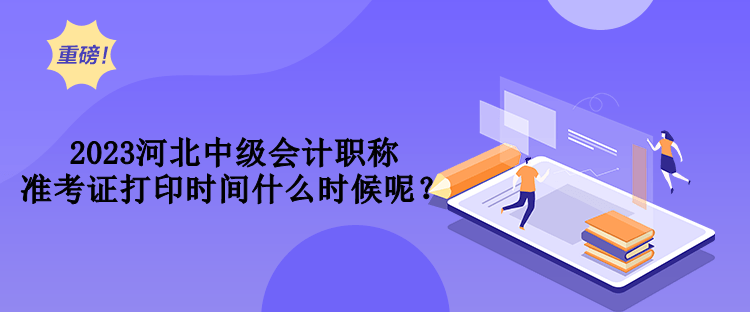 重磅!

2023河北中级会计职称
准考证打印时间什么时候呢？